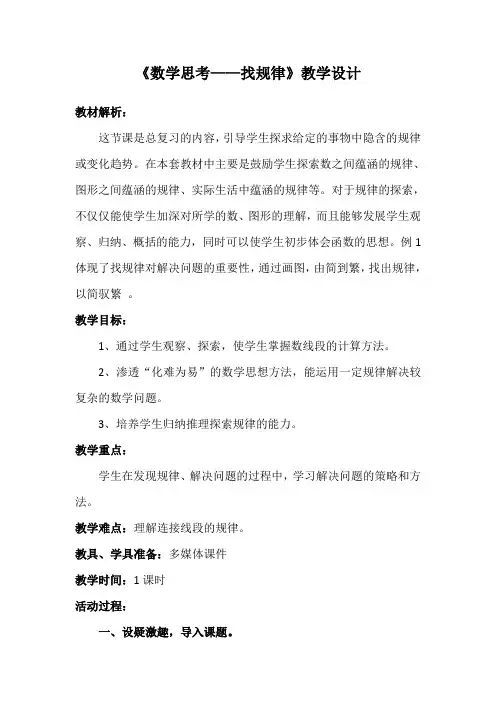 《数学思考——找规律》教学设计

教材解析：

这节课是总复习的内容，引导学生探求给定的事物中隐含的规律或变化趋势。在本套教材中主要是鼓励学生探索数之间蕴涵的规律、图形之间蕴涵的规律、实际生活中蕴涵的规律等。对于规律的探索，不仅仅能使学生加深对所学的数、图形的理解，而且能够发展学生观察、归纳、概括的能力，同时可以使学生初步体会函数的思想。例 1 体现了找规律对解决问题的重要性，通过画图，由简到繁，找出规律，以简驭繁 。

教学目标：

1、通过学生观察、探索，使学生掌握数线段的计算方法。

2、渗透“化难为易”的数学思想方法，能运用一定规律解决较复杂的数学问题。

3、培养学生归纳推理探索规律的能力。

教学重点：

学生在发现规律、解决问题的过程中，学习解决问题的策略和方法。

教学难点：理解连接线段的规律。

教具、学具准备：多媒体课件

教学时间：1 课时

活动过程：

一、设疑激趣，导入课题。